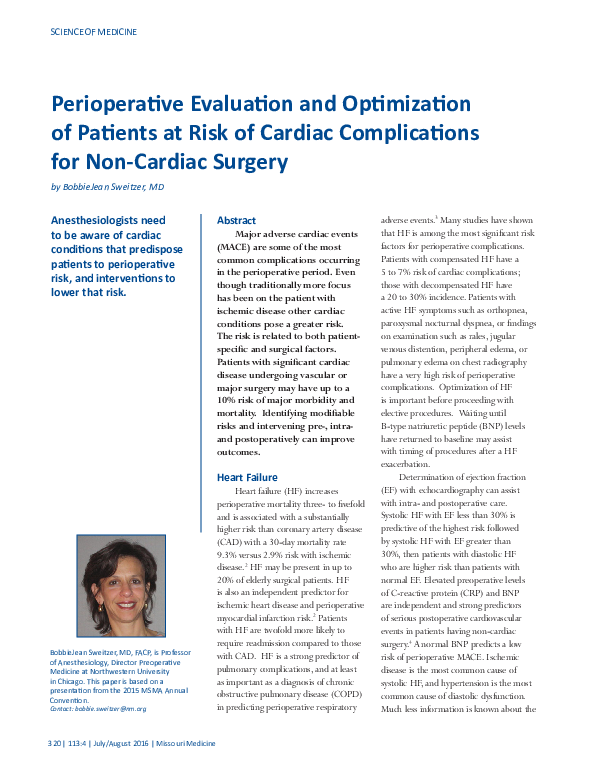 SCIENCE OF MEDICINE

Perioperative Evaluation and Optimization of Patients at Risk of Cardiac Complications for Non-Cardiac Surgery

by BobbieJean Sweitzer, MD

Anesthesiologists need to be aware of cardiac conditions that predispose patients to perioperative risk, and interventions to lower that risk.

BobbieJean Sweitzer, MD, FACP, is Professor of Anesthesiology, Director Preoperative Medicine at Northwestern University in Chicago. This paper is based on a presentation from the 2015 MSMA Annual Convention.
Contact: bobbie.sweitzer@nm.org

Abstract

Major adverse cardiac events (MACE) are some of the most common complications occurring in the perioperative period. Even though traditionally more focus has been on the patient with ischemic disease other cardiac conditions pose a greater risk. The risk is related to both patient-specific and surgical factors. Patients with significant cardiac disease undergoing vascular or major surgery may have up to a 10% risk of major morbidity and mortality. Identifying modifiable risks and intervening pre-, intra- and postoperatively can improve outcomes.

Heart Failure

Heart failure (HF) increases perioperative mortality three- to fivefold and is associated with a substantially higher risk than coronary artery disease (CAD) with a 30-day mortality rate 9.3% versus 2.9% risk with ischemic disease.$^1$ HF may be present in up to 20% of elderly surgical patients. HF is also an independent predictor for ischemic heart disease and perioperative myocardial infarction risk.$^2$ Patients with HF are twofold more likely to require readmission compared to those with CAD. HF is a strong predictor of pulmonary complications, and at least as important as a diagnosis of chronic obstructive pulmonary disease (COPD) in predicting perioperative respiratory adverse events.$^3$ Many studies have shown that HF is among the most significant risk factors for perioperative complications. Patients with compensated HF have a 5 to 7% risk of cardiac complications; those with decompensated HF have a 20 to 30% incidence. Patients with active HF symptoms such as orthopnea, paroxysmal nocturnal dyspnea, or findings on examination such as rales, jugular venous distention, peripheral edema, or pulmonary edema on chest radiography have a very high risk of perioperative complications. Optimization of HF is important before proceeding with elective procedures. Waiting until B-type natriuretic peptide (BNP) levels have returned to baseline may assist with timing of procedures after a HF exacerbation.

Determination of ejection fraction (EF) with echocardiography can assist with intra- and postoperative care. Systolic HF with EF less than 30% is predictive of the highest risk followed by systolic HF with EF greater than 30%, then patients with diastolic HF who are higher risk than patients with normal EF. Elevated preoperative levels of C-reactive protein (CRP) and BNP are independent and strong predictors of serious postoperative cardiovascular events in patients having non-cardiac surgery.$^4$ A normal BNP predicts a low risk of perioperative MACE. Ischemic disease is the most common cause of systolic HF, and hypertension is the most common cause of diastolic dysfunction. Much less information is known about the

320 | 113:4 | July/August 2016 | Missouri Medicine